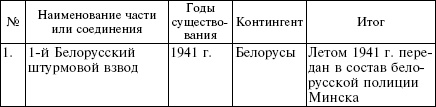 | № | Наименование части или соединения | Годы существования | Контингент | Итог |
|---|---|---|---|---|
| 1. | 1-й Белорусский штурмовой взвод | 1941 г. | Белорусы | Летом 1941 г. передан в состав белорусской полиции Минска |